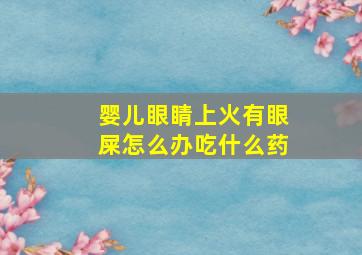 婴儿眼睛上火有眼屎怎么办吃什么药